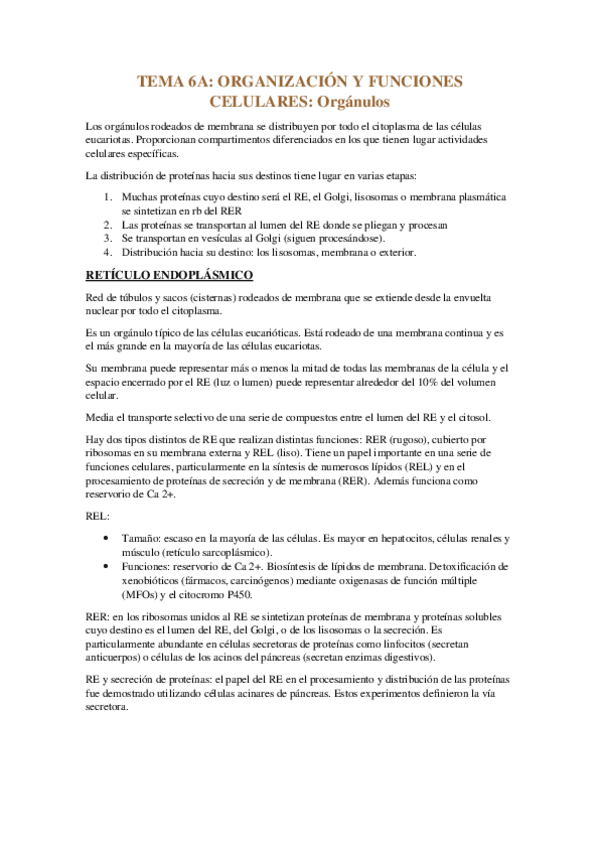 TEMA 6A: ORGANIZACIÓN Y FUNCIONES CELULARES: Orgánulos

Los orgánulos rodeados de membrana se distribuyen por todo el citoplasma de las células eucariotas. Proporcionan compartimentos diferenciados en los que tienen lugar actividades celulares específicas.

La distribución de proteínas hacia sus destinos tiene lugar en varias etapas:

1. Muchas proteínas cuyo destino será el RE, el Golgi, lisosomas o membrana plasmática se sintetizan en rb del RER
2. Las proteínas se transportan al lumen del RE donde se pliegan y procesan
3. Se transportan en vesículas al Golgi (siguen procesándose).
4. Distribución hacia su destino: los lisosomas, membrana o exterior.

RETÍCULO ENDOPLÁSMICO

Red de túbulos y sacos (cisternas) rodeados de membrana que se extiende desde la envuelta nuclear por todo el citoplasma.

Es un orgánulo típico de las células eucarióticas. Está rodeado de una membrana continua y es el más grande en la mayoría de las células eucariotas.

Su membrana puede representar más o menos la mitad de todas las membranas de la célula y el espacio encerrado por el RE (luz o lumen) puede representar alrededor del 10% del volumen celular.

Media el transporte selectivo de una serie de compuestos entre el lumen del RE y el citosol.

Hay dos tipos distintos de RE que realizan distintas funciones: RER (rugoso), cubierto por ribosomas en su membrana externa y REL (liso). Tiene un papel importante en una serie de funciones celulares, particularmente en la síntesis de numerosos lípidos (REL) y en el procesamiento de proteínas de secreción y de membrana (RER). Además funciona como reservorio de Ca 2+.

REL:

• Tamaño: escaso en la mayoría de las células. Es mayor en hepatocitos, células renales y músculo (retículo sarcoplásmico).
• Funciones: reservorio de Ca 2+. Biosíntesis de lípidos de membrana. Detoxificación de xenobióticos (fármacos, carcinógenos) mediante oxigenasas de función múltiple (MFOs) y el citocromo P450.

RER: en los ribosomas unidos al RE se sintetizan proteínas de membrana y proteínas solubles cuyo destino es el lumen del RE, del Golgi, o de los lisosomas o la secreción. Es particularmente abundante en células secretoras de proteínas como linfocitos (secretan anticuerpos) o células de los acinos del páncreas (secretan enzimas digestivos).

RE y secreción de proteínas: el papel del RE en el procesamiento y distribución de las proteínas fue demostrado utilizando células acinares de páncreas. Estos experimentos definieron la vía secretora.